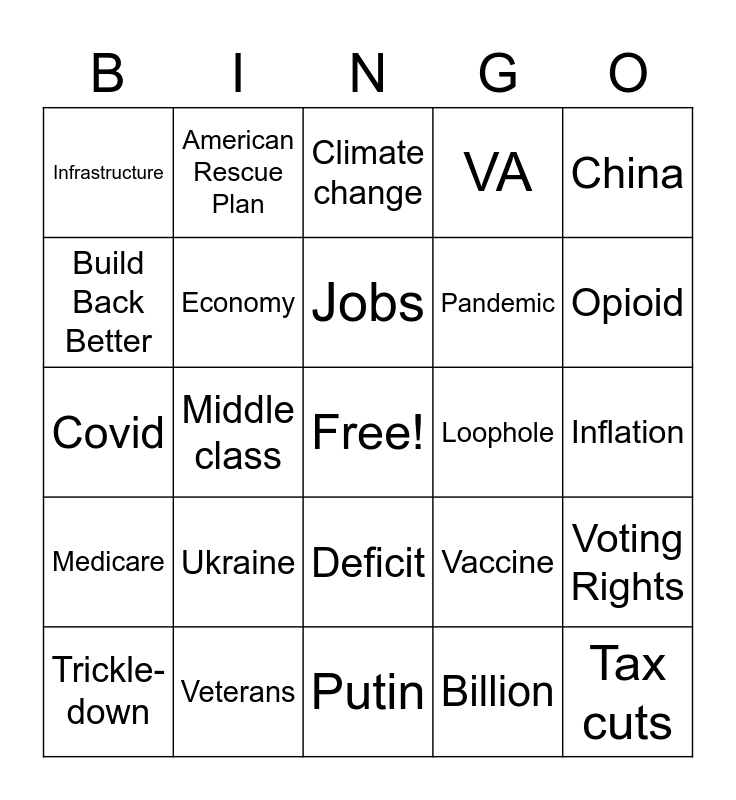 | B | I | N | G | O |
|---|---|---|---|---|
| Infrastructure | American Rescue Plan | Climate change | VA | China |
| Build Back Better | Economy | Jobs | Pandemic | Opioid |
| Covid | Middle class | Free! | Loophole | Inflation |
| Medicare | Ukraine | Deficit | Vaccine | Voting Rights |
| Trickle-down | Veterans | Putin | Billion | Tax cuts |